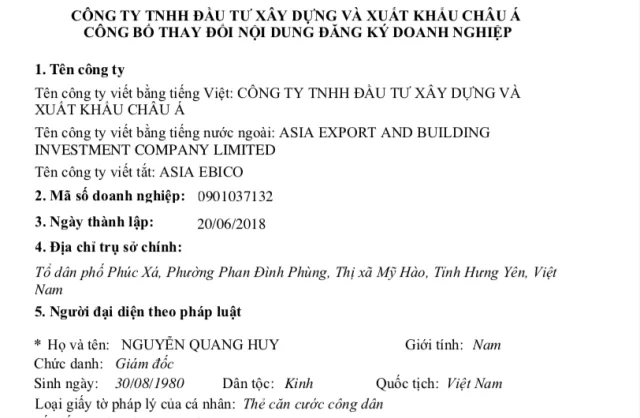 CÔNG TY TNHH ĐẦU TƯ XÂY DỰNG VÀ XUẤT KHẨU CHÂU Á
CÔNG BỐ THAY ĐỔI NỘI DUNG ĐĂNG KÝ DOANH NGHIỆP

1. Tên công ty

Tên công ty viết bằng tiếng Việt: CÔNG TY TNHH ĐẦU TƯ XÂY DỰNG VÀ XUẤT KHẨU CHÂU Á

Tên công ty viết bằng tiếng nước ngoài: ASIA EXPORT AND BUILDING INVESTMENT COMPANY LIMITED

Tên công ty viết tắt: ASIA EBICO

2. Mã số doanh nghiệp: 0901037132

3. Ngày thành lập: 20/06/2018

4. Địa chỉ trụ sở chính:

Tổ dân phố Phúc Xá, Phường Phan Đình Phùng, Thị xã Mỹ Hào, Tỉnh Hưng Yên, Việt Nam

5. Người đại diện theo pháp luật

* Họ và tên: NGUYỄN QUANG HUY Giới tính: Nam
Chức danh: Giám đốc
Sinh ngày: 30/08/1980 Dân tộc: Kinh Quốc tịch: Việt Nam
Loại giấy tờ pháp lý của cá nhân: Thẻ căn cước công dân